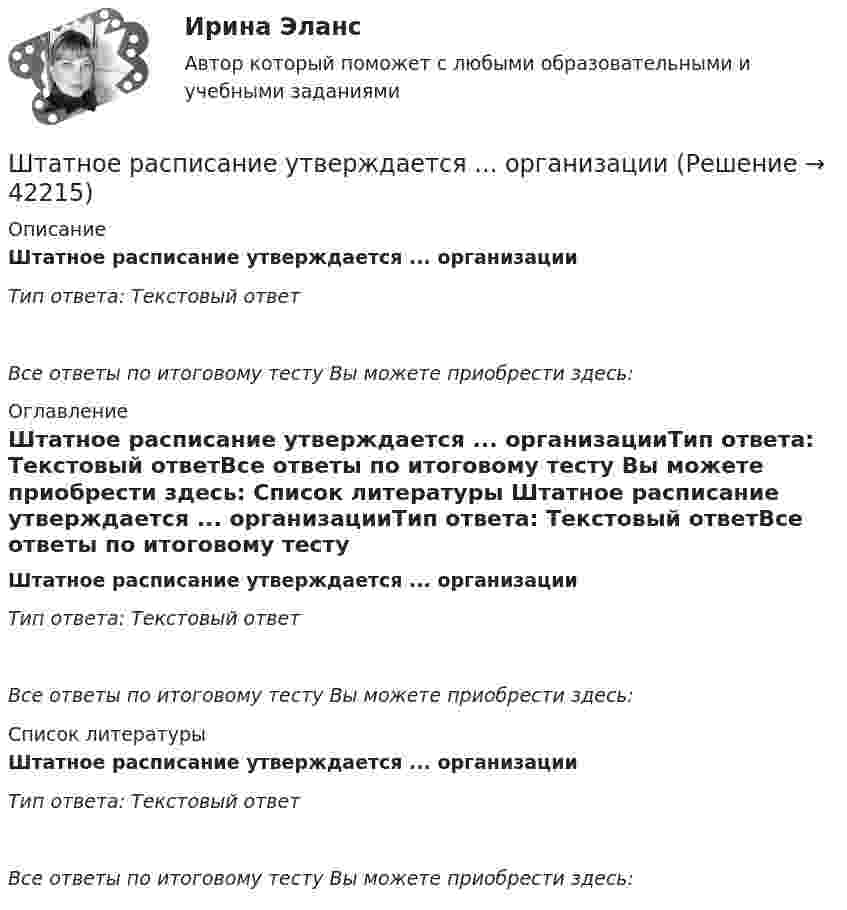 Ирина Эланс

Автор который поможет с любыми образовательными и учебными заданиями

Штатное расписание утверждается ... организации (Решение → 42215)

Описание

Штатное расписание утверждается ... организации

Тип ответа: Текстовый ответ

Все ответы по итоговому тесту Вы можете приобрести здесь:

Оглавление

Штатное расписание утверждается ... организацииТип ответа: Текстовый ответВсе ответы по итоговому тесту Вы можете приобрести здесь: Список литературы Штатное расписание утверждается ... организацииТип ответа: Текстовый ответВсе ответы по итоговому тесту

Штатное расписание утверждается ... организации

Тип ответа: Текстовый ответ

Все ответы по итоговому тесту Вы можете приобрести здесь:

Список литературы

Штатное расписание утверждается ... организации

Тип ответа: Текстовый ответ

Все ответы по итоговому тесту Вы можете приобрести здесь: